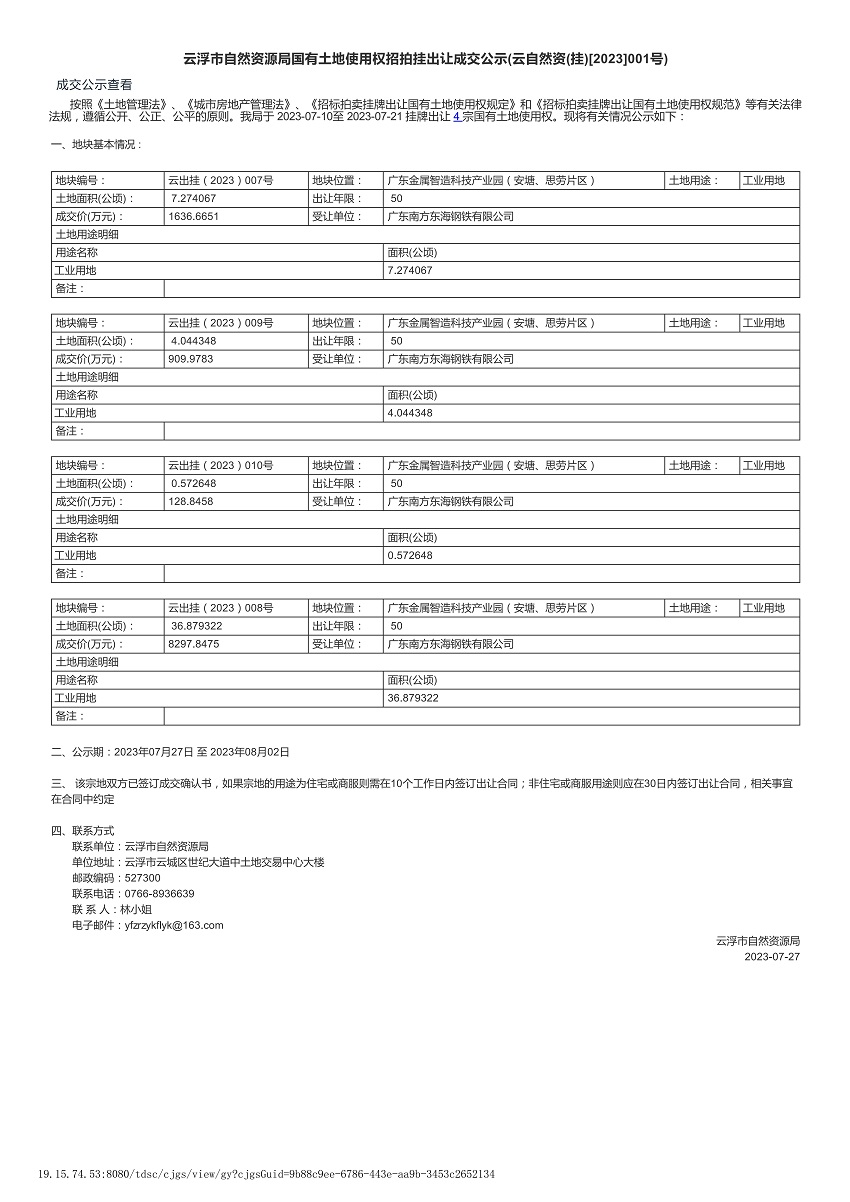 云浮市自然资源局国有土地使用权招拍挂出让成交公示(云自然资(挂)[2023]001号)

成交公示查看

按照《土地管理法》、《城市房地产管理法》、《招标拍卖挂牌出让国有土地使用权规定》和《招标拍卖挂牌出让国有土地使用权规范》等有关法律法规，遵循公开、公正、公平的原则。我局于 2023-07-10至 2023-07-21 挂牌出让 4 宗国有土地使用权。现将有关情况公示如下：

一、地块基本情况：

| 地块编号： | 云出挂（2023）007号 | 地块位置： | 广东金属智造科技产业园（安塘、思劳片区） | 土地用途： | 工业用地 |
|---|---|---|---|---|---|
| 土地面积(公顷)： | 7.274067 | 出让年限： | 50 | | |
| 成交价(万元)： | 1636.6651 | 受让单位： | 广东南方东海钢铁有限公司 | | |
| 土地用途明细 | | | | | |
| 用途名称 | | | 面积(公顷) | | |
| 工业用地 | | | 7.274067 | | |
| 备注： | | | | | |

| 地块编号： | 云出挂（2023）009号 | 地块位置： | 广东金属智造科技产业园（安塘、思劳片区） | 土地用途： | 工业用地 |
|---|---|---|---|---|---|
| 土地面积(公顷)： | 4.044348 | 出让年限： | 50 | | |
| 成交价(万元)： | 909.9783 | 受让单位： | 广东南方东海钢铁有限公司 | | |
| 土地用途明细 | | | | | |
| 用途名称 | | | 面积(公顷) | | |
| 工业用地 | | | 4.044348 | | |
| 备注： | | | | | |

| 地块编号： | 云出挂（2023）010号 | 地块位置： | 广东金属智造科技产业园（安塘、思劳片区） | 土地用途： | 工业用地 |
|---|---|---|---|---|---|
| 土地面积(公顷)： | 0.572648 | 出让年限： | 50 | | |
| 成交价(万元)： | 128.8458 | 受让单位： | 广东南方东海钢铁有限公司 | | |
| 土地用途明细 | | | | | |
| 用途名称 | | | 面积(公顷) | | |
| 工业用地 | | | 0.572648 | | |
| 备注： | | | | | |

| 地块编号： | 云出挂（2023）008号 | 地块位置： | 广东金属智造科技产业园（安塘、思劳片区） | 土地用途： | 工业用地 |
|---|---|---|---|---|---|
| 土地面积(公顷)： | 36.879322 | 出让年限： | 50 | | |
| 成交价(万元)： | 8297.8475 | 受让单位： | 广东南方东海钢铁有限公司 | | |
| 土地用途明细 | | | | | |
| 用途名称 | | | 面积(公顷) | | |
| 工业用地 | | | 36.879322 | | |
| 备注： | | | | | |

二、公示期：2023年07月27日 至 2023年08月02日

三、 该宗地双方已签订成交确认书，如果宗地的用途为住宅或商服则需在10个工作日内签订出让合同；非住宅或商服用途则应在30日内签订出让合同，相关事宜在合同中约定

四、联系方式
联系单位：云浮市自然资源局
单位地址：云浮市云城区世纪大道中土地交易中心大楼
邮政编码：527300
联系电话：0766-8936639
联 系 人：林小姐
电子邮件：yfzrzykflyk@163.com

云浮市自然资源局
2023-07-27

19.15.74.53:8080/tdsc/cjgs/view/gy?cjgsGuid=9b88c9ee-6786-443e-aa9b-3453c2652134